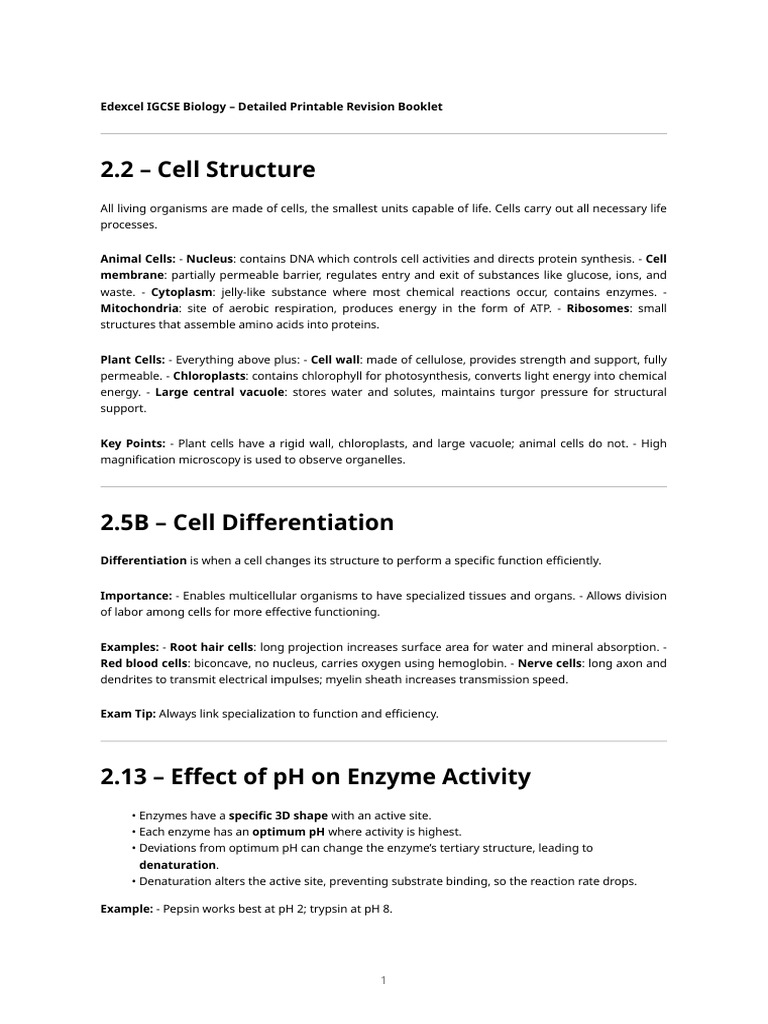 Edexcel IGCSE Biology – Detailed Printable Revision Booklet

2.2 – Cell Structure

All living organisms are made of cells, the smallest units capable of life. Cells carry out all necessary life processes.

Animal Cells: - Nucleus: contains DNA which controls cell activities and directs protein synthesis. - Cell membrane: partially permeable barrier, regulates entry and exit of substances like glucose, ions, and waste. - Cytoplasm: jelly-like substance where most chemical reactions occur, contains enzymes. - Mitochondria: site of aerobic respiration, produces energy in the form of ATP. - Ribosomes: small structures that assemble amino acids into proteins.

Plant Cells: - Everything above plus: - Cell wall: made of cellulose, provides strength and support, fully permeable. - Chloroplasts: contains chlorophyll for photosynthesis, converts light energy into chemical energy. - Large central vacuole: stores water and solutes, maintains turgor pressure for structural support.

Key Points: - Plant cells have a rigid wall, chloroplasts, and large vacuole; animal cells do not. - High magnification microscopy is used to observe organelles.

2.5B – Cell Differentiation

Differentiation is when a cell changes its structure to perform a specific function efficiently.

Importance: - Enables multicellular organisms to have specialized tissues and organs. - Allows division of labor among cells for more effective functioning.

Examples: - Root hair cells: long projection increases surface area for water and mineral absorption. - Red blood cells: biconcave, no nucleus, carries oxygen using hemoglobin. - Nerve cells: long axon and dendrites to transmit electrical impulses; myelin sheath increases transmission speed.

Exam Tip: Always link specialization to function and efficiency.

2.13 – Effect of pH on Enzyme Activity

• Enzymes have a specific 3D shape with an active site.
• Each enzyme has an optimum pH where activity is highest.
• Deviations from optimum pH can change the enzyme's tertiary structure, leading to denaturation.
• Denaturation alters the active site, preventing substrate binding, so the reaction rate drops.

Example: - Pepsin works best at pH 2; trypsin at pH 8.

1